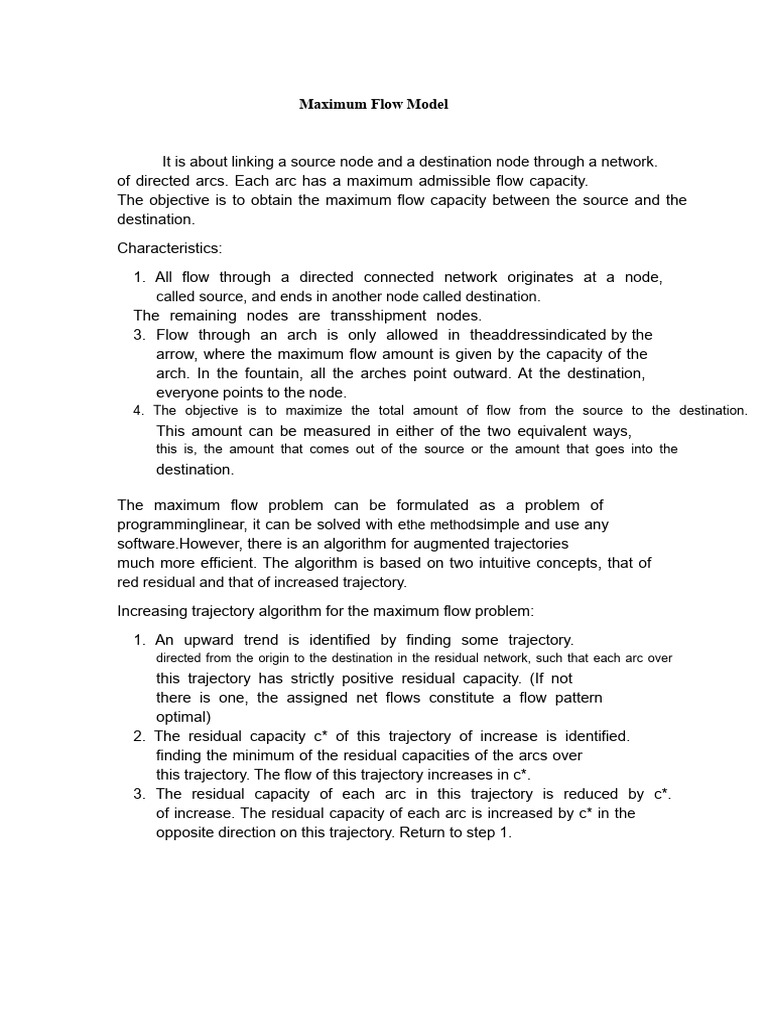 Maximum Flow Model

It is about linking a source node and a destination node through a network. of directed arcs. Each arc has a maximum admissible flow capacity.
The objective is to obtain the maximum flow capacity between the source and the destination.

Characteristics:

1. All flow through a directed connected network originates at a node, called source, and ends in another node called destination.
The remaining nodes are transshipment nodes.
3. Flow through an arch is only allowed in theaddressindicated by the arrow, where the maximum flow amount is given by the capacity of the arch. In the fountain, all the arches point outward. At the destination, everyone points to the node.
4. The objective is to maximize the total amount of flow from the source to the destination. This amount can be measured in either of the two equivalent ways, this is, the amount that comes out of the source or the amount that goes into the destination.

The maximum flow problem can be formulated as a problem of programminglinear, it can be solved with ethe methodsimple and use any software.However, there is an algorithm for augmented trajectories much more efficient. The algorithm is based on two intuitive concepts, that of red residual and that of increased trajectory.

Increasing trajectory algorithm for the maximum flow problem:

1. An upward trend is identified by finding some trajectory. directed from the origin to the destination in the residual network, such that each arc over this trajectory has strictly positive residual capacity. (If not there is one, the assigned net flows constitute a flow pattern optimal)
2. The residual capacity c* of this trajectory of increase is identified. finding the minimum of the residual capacities of the arcs over this trajectory. The flow of this trajectory increases in c*.
3. The residual capacity of each arc in this trajectory is reduced by c*. of increase. The residual capacity of each arc is increased by c* in the opposite direction on this trajectory. Return to step 1.